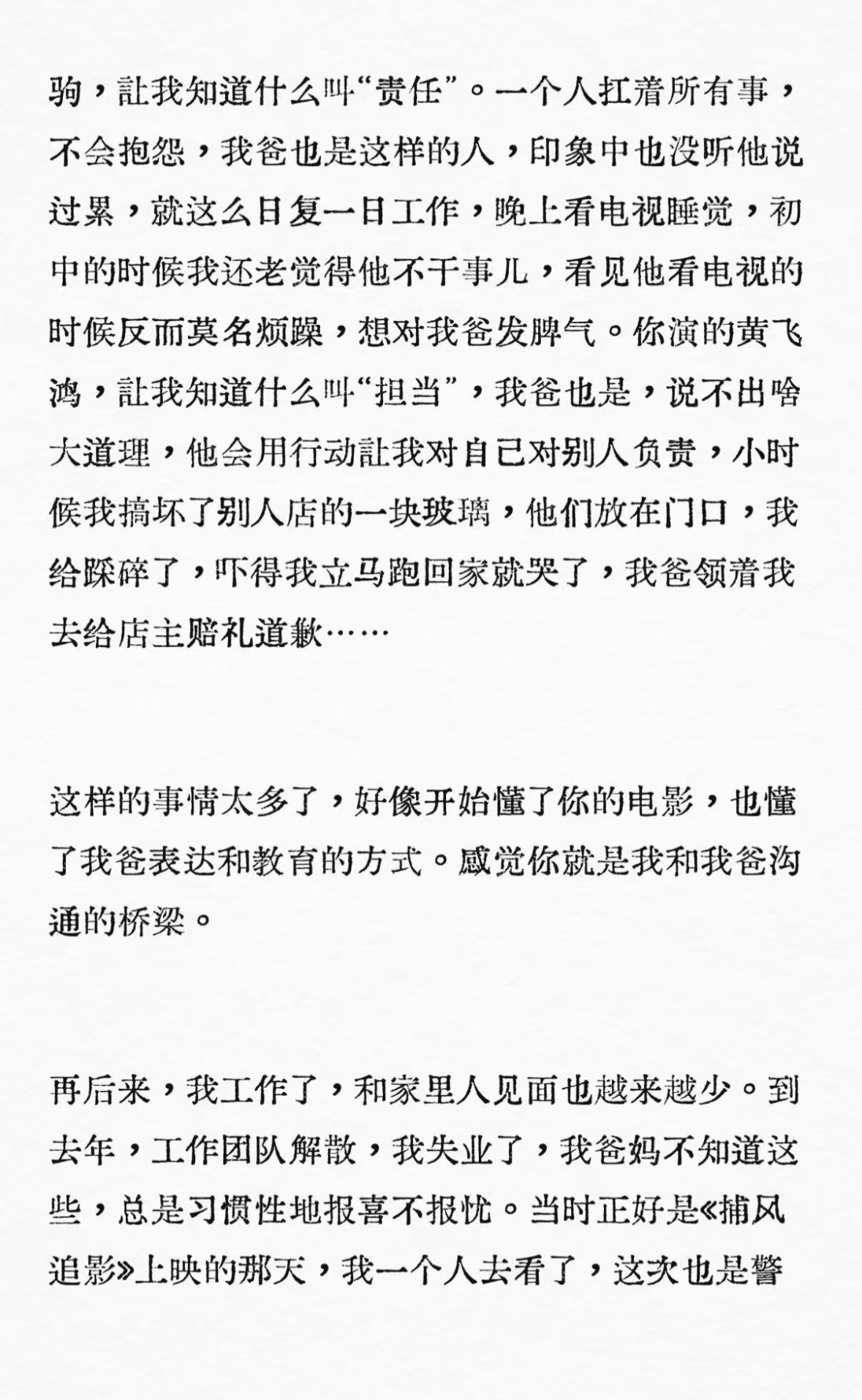 驹，让我知道什么叫“责任”。一个人扛着所有事，不会抱怨，我爸也是这样的人，印象中也没听他说过累，就这么日复一日工作，晚上看电视睡觉，初中的时候我还老觉得他不干事儿，看见他看电视的时候反而莫名烦躁，想对我爸发脾气。你演的黄飞鸿，让我知道什么叫“担当”，我爸也是，说不出啥大道理，他会用行动让我对自己对别人负责，小时候我搞坏了别人店的一块玻璃，他们放在门口，我给踩碎了，吓得我立马跑回家就哭了，我爸领着我去给店主赔礼道歉……

这样的事情太多了，好像开始懂了你的电影，也懂了我爸表达和教育的方式。感觉你就是我和我爸沟通的桥梁。

再后来，我工作了，和家里人见面也越来越少。到去年，工作团队解散，我失业了，我爸妈不知道这些，总是习惯性地报喜不报忧。当时正好是《捕风追影》上映的那天，我一个人去看了，这次也是警